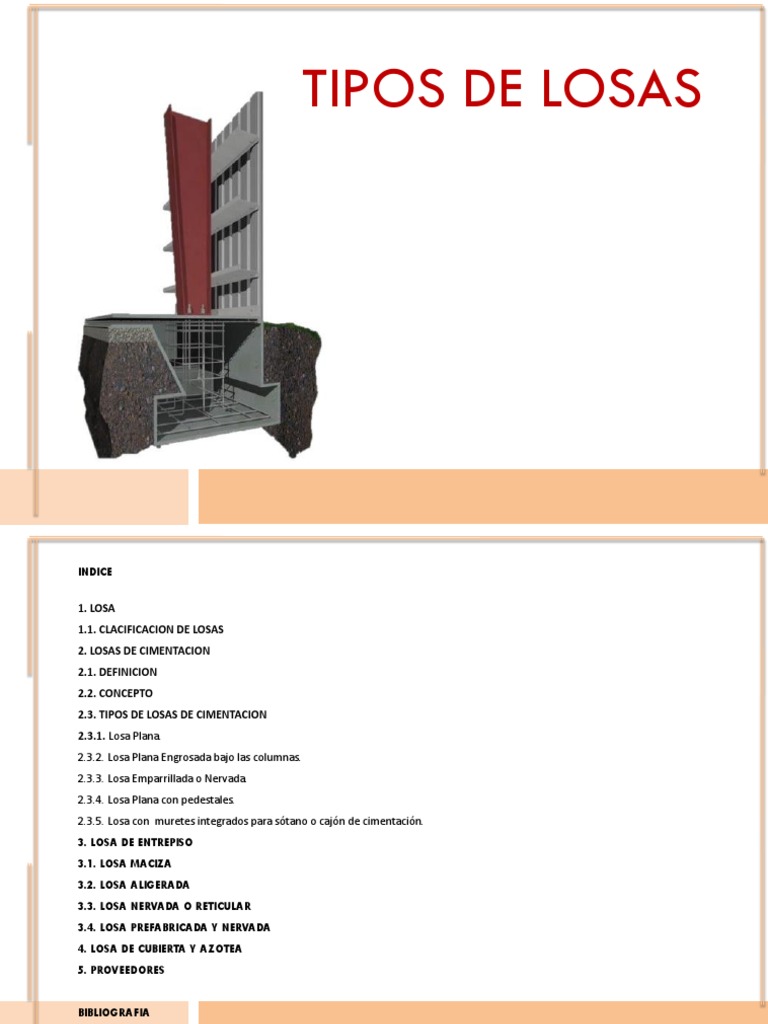 TIPOS DE LOSAS

INDICE

1. LOSA
1.1. CLACIFICACION DE LOSAS
2. LOSAS DE CIMENTACION
2.1. DEFINICION
2.2. CONCEPTO
2.3. TIPOS DE LOSAS DE CIMENTACION
2.3.1. Losa Plana.
2.3.2. Losa Plana Engrosada bajo las columnas.
2.3.3. Losa Emparrillada o Nervada.
2.3.4. Losa Plana con pedestales.
2.3.5. Losa con muretes integrados para sótano o cajón de cimentación.
3. LOSA DE ENTREPISO
3.1. LOSA MACIZA
3.2. LOSA ALIGERADA
3.3. LOSA NERVADA O RETICULAR
3.4. LOSA PREFABRICADA Y NERVADA
4. LOSA DE CUBIERTA Y AZOTEA
5. PROVEEDORES

BIBLIOGRAFIA